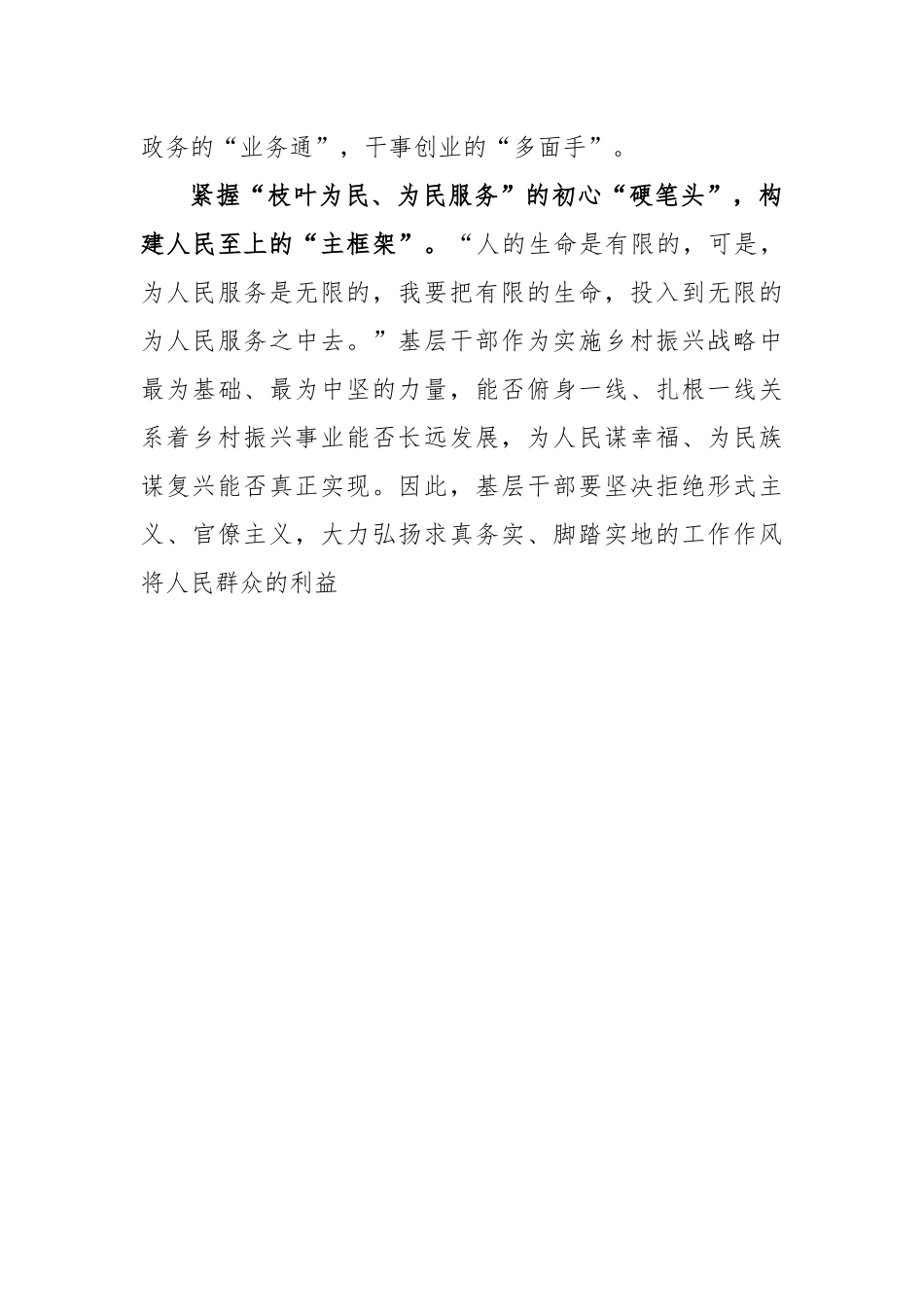 政务的“业务通”，干事创业的“多面手”。

紧握“枝叶为民、为民服务”的初心“硬笔头”，构建人民至上的“主框架”。“人的生命是有限的，可是，为人民服务是无限的，我要把有限的生命，投入到无限的为人民服务之中去。”基层干部作为实施乡村振兴战略中最为基础、最为中坚的力量，能否俯身一线、扎根一线关系着乡村振兴事业能否长远发展，为人民谋幸福、为民族谋复兴能否真正实现。因此，基层干部要坚决拒绝形式主义、官僚主义，大力弘扬求真务实、脚踏实地的工作作风将人民群众的利益